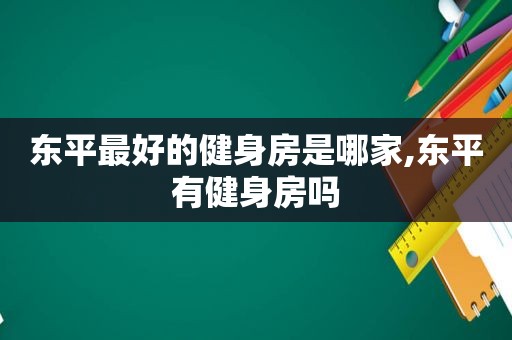 东平最好的健身房是哪家,东平有健身房吗